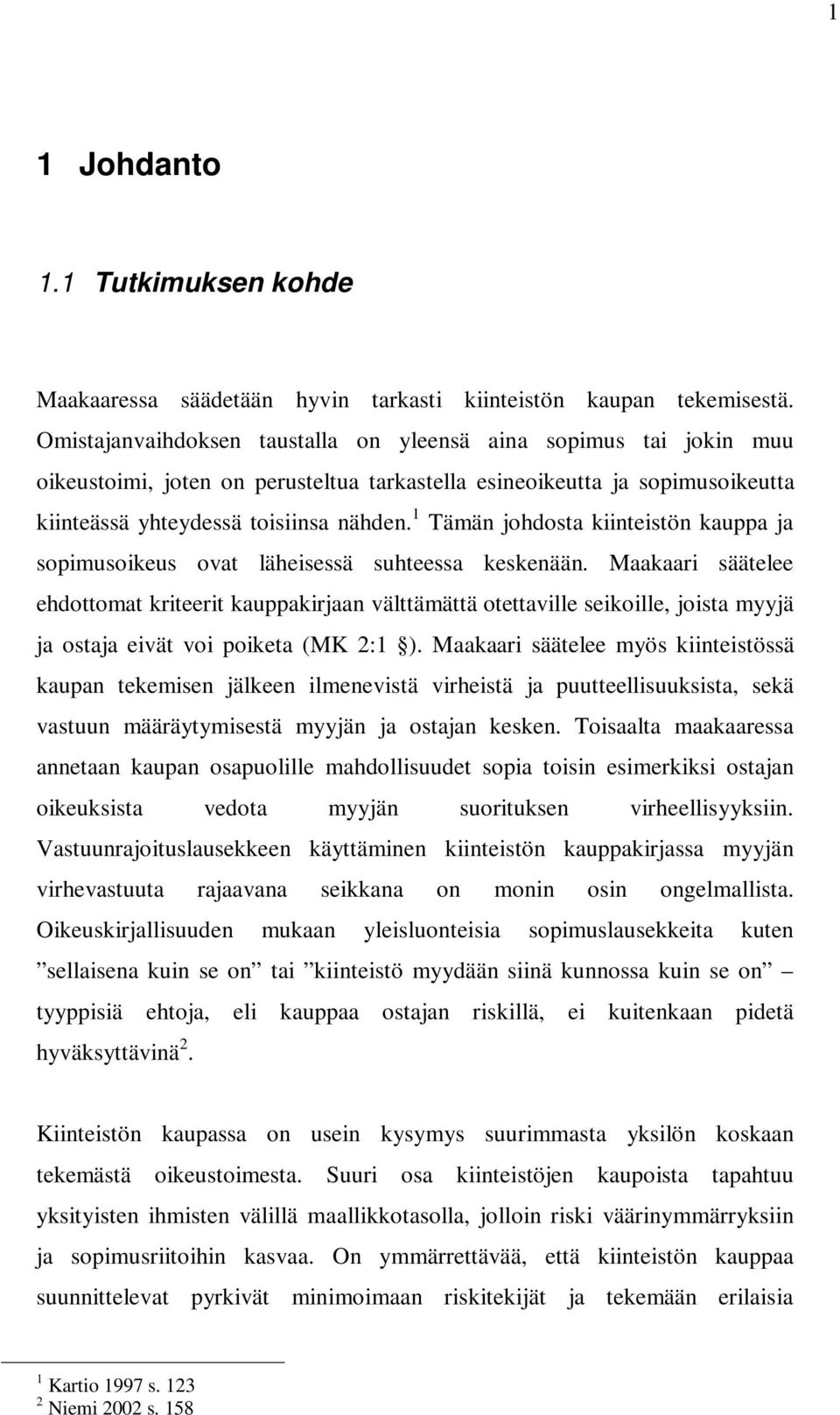 1

1 Johdanto

1.1 Tutkimuksen kohde

Maakaaressa säädetään hyvin tarkasti kiinteistön kaupan tekemisestä. Omistajanvaihdoksen taustalla on yleensä aina sopimus tai jokin muu oikeustoimi, joten on perusteltua tarkastella esineoikeutta ja sopimusoikeutta kiinteässä yhteydessä toisiinsa nähden.$^1$ Tämän johdosta kiinteistön kauppa ja sopimusoikeus ovat läheisessä suhteessa keskenään. Maakaari säätelee ehdottomat kriteerit kauppakirjaan välttämättä otettaville seikoille, joista myyjä ja ostaja eivät voi poiketa (MK 2:1 §). Maakaari säätelee myös kiinteistössä kaupan tekemisen jälkeen ilmenevistä virheistä ja puutteellisuuksista, sekä vastuun määräytymisestä myyjän ja ostajan kesken. Toisaalta maakaaressa annetaan kaupan osapuolille mahdollisuudet sopia toisin esimerkiksi ostajan oikeuksista vedota myyjän suorituksen virheellisyyksiin. Vastuunrajoituslausekkeen käyttäminen kiinteistön kauppakirjassa myyjän virhevastuuta rajaavana seikkana on monin osin ongelmallista. Oikeuskirjallisuuden mukaan yleisluonteisia sopimuslausekkeita kuten ”sellaisena kuin se on” tai ”kiinteistö myydään siinä kunnossa kuin se on” – tyyppisiä ehtoja, eli kauppaa ostajan riskillä, ei kuitenkaan pidetä hyväksyttävinä$^2$.

Kiinteistön kaupassa on usein kysymys suurimmasta yksilön koskaan tekemästä oikeustoimesta. Suuri osa kiinteistöjen kaupoista tapahtuu yksityisten ihmisten välillä maallikkotasolla, jolloin riski väärinymmärryksiin ja sopimusriitoihin kasvaa. On ymmärrettävää, että kiinteistön kauppaa suunnittelevat pyrkivät minimoimaan riskitekijät ja tekemään erilaisia

$^1$ Kartio 1997 s. 123
$^2$ Niemi 2002 s. 158